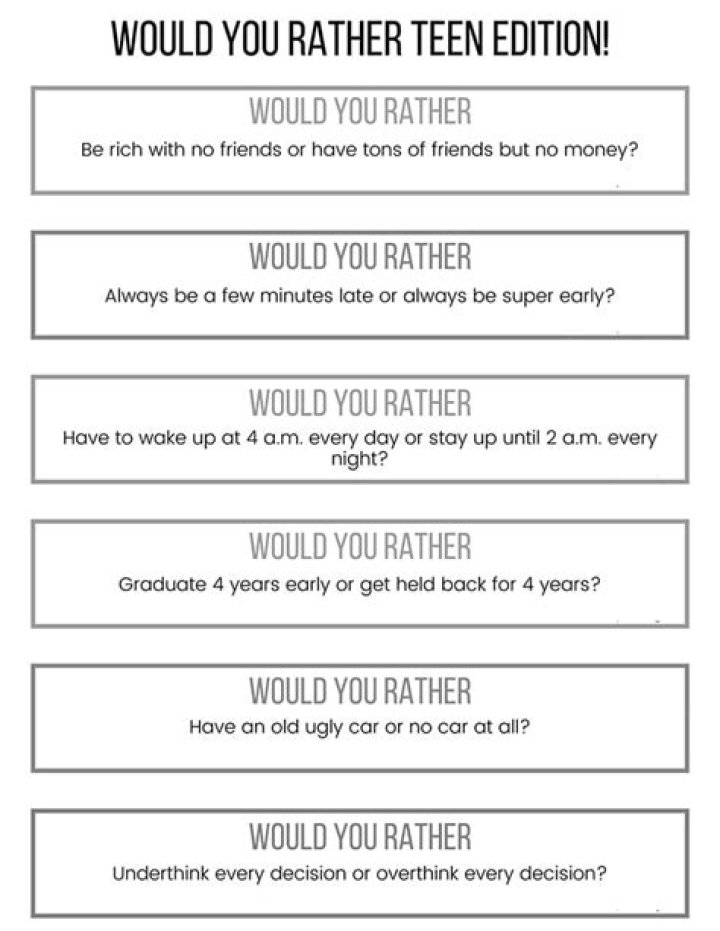 WOULD YOU RATHER TEEN EDITION!

WOULD YOU RATHER

Be rich with no friends or have tons of friends but no money?

WOULD YOU RATHER

Always be a few minutes late or always be super early?

WOULD YOU RATHER

Have to wake up at 4 a.m. every day or stay up until 2 a.m. every night?

WOULD YOU RATHER

Graduate 4 years early or get held back for 4 years?

WOULD YOU RATHER

Have an old ugly car or no car at all?

WOULD YOU RATHER

Underthink every decision or overthink every decision?